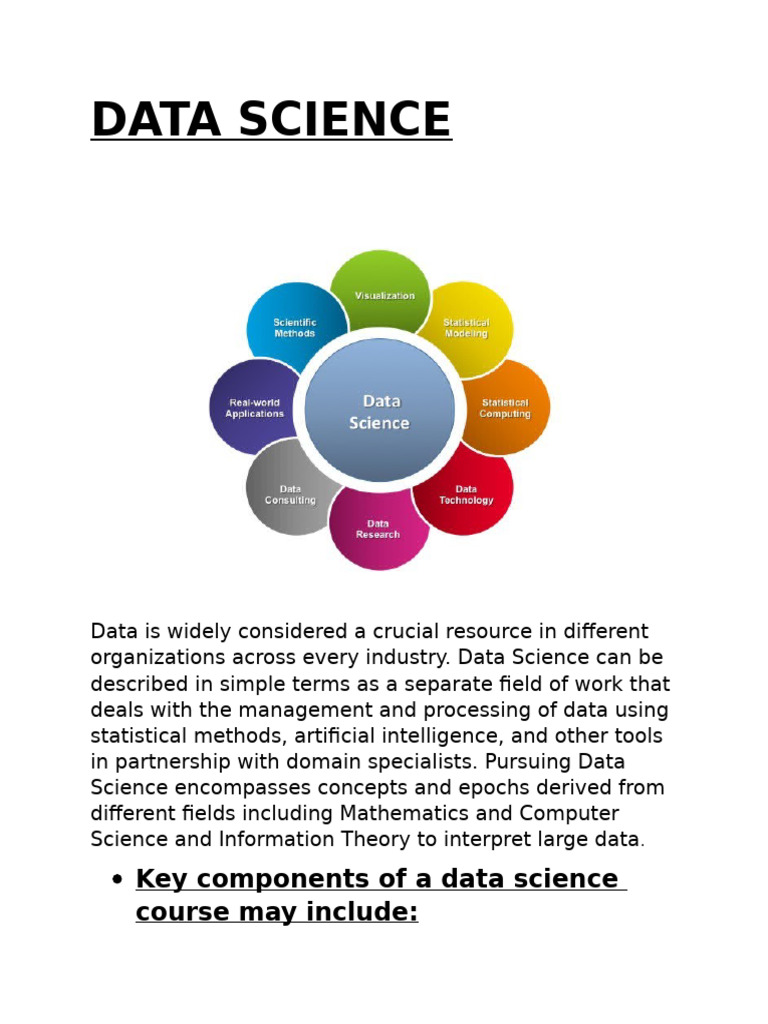 DATA SCIENCE

Visualization

Statistical Modeling

Statistical Computing

Data Technology

Data Research

Data Consulting

Real-world Applications

Scientific Methods

Data Science

Data is widely considered a crucial resource in different organizations across every industry. Data Science can be described in simple terms as a separate field of work that deals with the management and processing of data using statistical methods, artificial intelligence, and other tools in partnership with domain specialists. Pursuing Data Science encompasses concepts and epochs derived from different fields including Mathematics and Computer Science and Information Theory to interpret large data.

• Key components of a data science course may include: